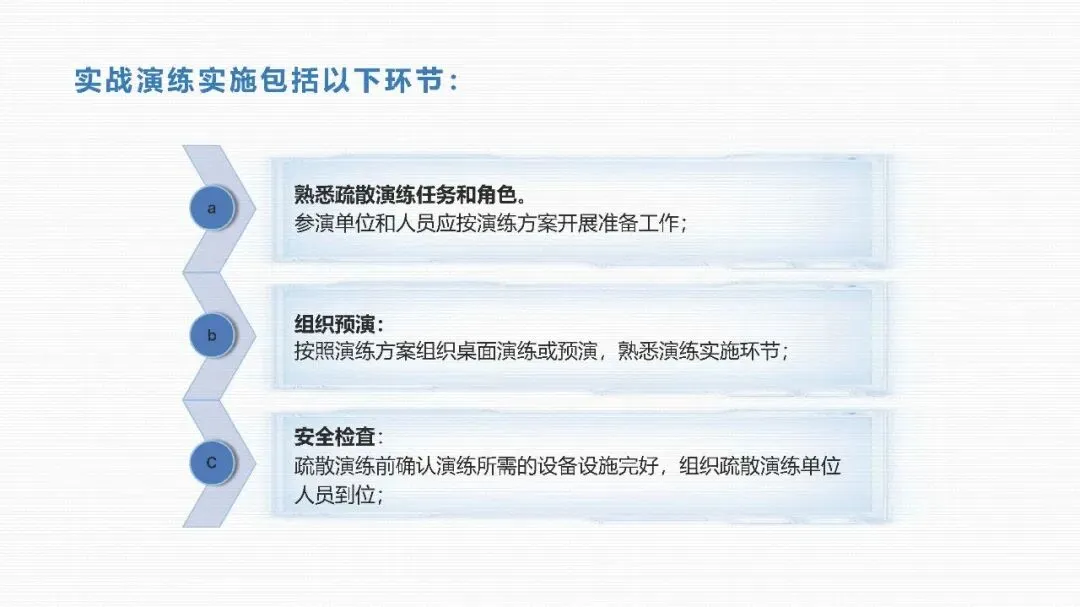 实战演练实施包括以下环节：

a

熟悉疏散演练任务和角色。
参演单位和人员应按演练方案开展准备工作；

b

组织预演：
按照演练方案组织桌面演练或预演，熟悉演练实施环节；

c

安全检查：
疏散演练前确认演练所需的设备设施完好，组织疏散演练单位人员到位；